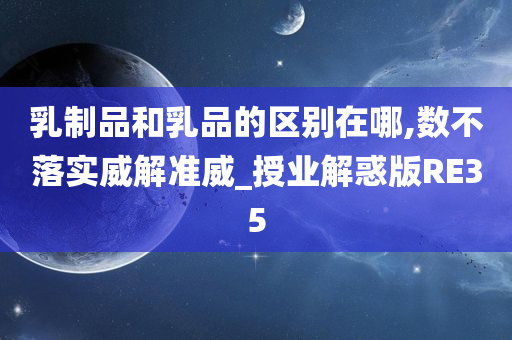 乳制品和乳品的区别在哪,数不落实威解准威_授业解惑版RE35